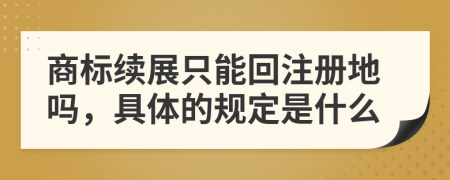 商标续展只能回注册地吗，具体的规定是什么